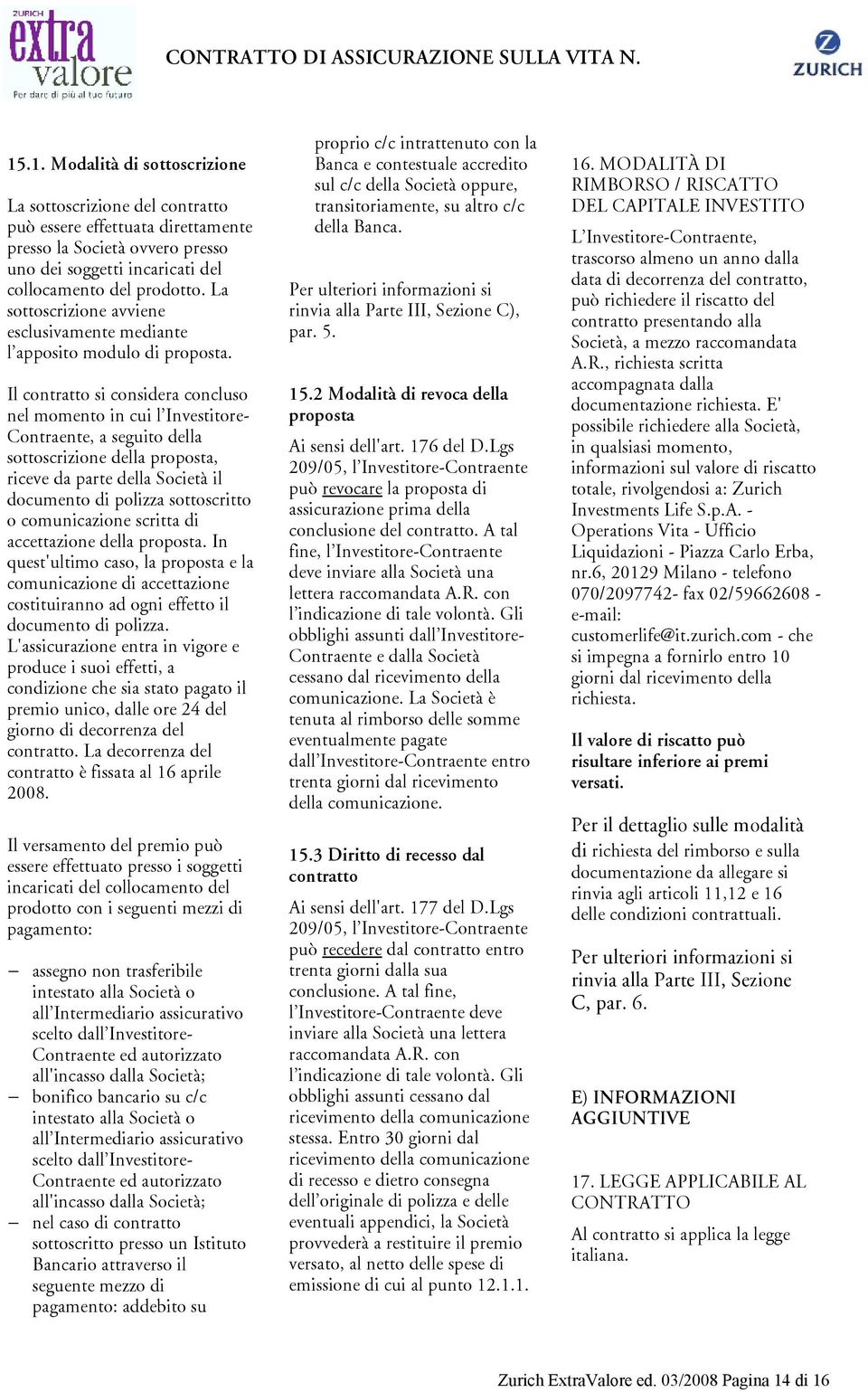 ZURICH extra valore Per dare di più al tuo futuro

CONTRATTO DI ASSICURAZIONE SULLA VITA N.

ZURICH

15.1. Modalità di sottoscrizione

La sottoscrizione del contratto può essere effettuata direttamente presso la Società ovvero presso uno dei soggetti incaricati del collocamento del prodotto. La sottoscrizione avviene esclusivamente mediante l'apposito modulo di proposta.

Il contratto si considera concluso nel momento in cui l'Investitore-Contraente, a seguito della sottoscrizione della proposta, riceve da parte della Società il documento di polizza sottoscritto o comunicazione scritta di accettazione della proposta. In quest'ultimo caso, la proposta e la comunicazione di accettazione costituiranno ad ogni effetto il documento di polizza. L'assicurazione entra in vigore e produce i suoi effetti, a condizione che sia stato pagato il premio unico, dalle ore 24 del giorno di decorrenza del contratto. La decorrenza del contratto è fissata al 16 aprile 2008.

Il versamento del premio può essere effettuato presso i soggetti incaricati del collocamento del prodotto con i seguenti mezzi di pagamento:

– assegno non trasferibile intestato alla Società o all'Intermediario assicurativo scelto dall'Investitore-Contraente ed autorizzato all'incasso dalla Società;
– bonifico bancario su c/c intestato alla Società o all'Intermediario assicurativo scelto dall'Investitore-Contraente ed autorizzato all'incasso dalla Società;
– nel caso di contratto sottoscritto presso un Istituto Bancario attraverso il seguente mezzo di pagamento: addebito su proprio c/c intrattenuto con la Banca e contestuale accredito sul c/c della Società oppure, transitoriamente, su altro c/c della Banca.

Per ulteriori informazioni si rinvia alla Parte III, Sezione C), par. 5.

15.2 Modalità di revoca della proposta

Ai sensi dell'art. 176 del D.Lgs 209/05, l'Investitore-Contraente può revocare la proposta di assicurazione prima della conclusione del contratto. A tal fine, l'Investitore-Contraente deve inviare alla Società una lettera raccomandata A.R. con l'indicazione di tale volontà. Gli obblighi assunti dall'Investitore-Contraente e dalla Società cessano dal ricevimento della comunicazione. La Società è tenuta al rimborso delle somme eventualmente pagate dall'Investitore-Contraente entro trenta giorni dal ricevimento della comunicazione.

15.3 Diritto di recesso dal contratto

Ai sensi dell'art. 177 del D.Lgs 209/05, l'Investitore-Contraente può recedere dal contratto entro trenta giorni dalla sua conclusione. A tal fine, l'Investitore-Contraente deve inviare alla Società una lettera raccomandata A.R. con l'indicazione di tale volontà. Gli obblighi assunti cessano dal ricevimento della comunicazione stessa. Entro 30 giorni dal ricevimento della comunicazione di recesso e dietro consegna dell'originale di polizza e delle eventuali appendici, la Società provvederà a restituire il premio versato, al netto delle spese di emissione di cui al punto 12.1.1.

16. MODALITÀ DI RIMBORSO / RISCATTO DEL CAPITALE INVESTITO

L'Investitore-Contraente, trascorso almeno un anno dalla data di decorrenza del contratto, può richiedere il riscatto del contratto presentando alla Società, a mezzo raccomandata A.R., richiesta scritta accompagnata dalla documentazione richiesta. E' possibile richiedere alla Società, in qualsiasi momento, informazioni sul valore di riscatto totale, rivolgendosi a: Zurich Investments Life S.p.A. - Operations Vita - Ufficio Liquidazioni - Piazza Carlo Erba, nr.6, 20129 Milano - telefono 070/2097742- fax 02/59662608 - e-mail: customerlife@it.zurich.com - che si impegna a fornirlo entro 10 giorni dal ricevimento della richiesta.

Il valore di riscatto può risultare inferiore ai premi versati.

Per il dettaglio sulle modalità di richiesta del rimborso e sulla documentazione da allegare si rinvia agli articoli 11,12 e 16 delle condizioni contrattuali.

Per ulteriori informazioni si rinvia alla Parte III, Sezione C, par. 6.

E) INFORMAZIONI AGGIUNTIVE

17. LEGGE APPLICABILE AL CONTRATTO

Al contratto si applica la legge italiana.

Zurich ExtraValore ed. 03/2008 Pagina 14 di 16